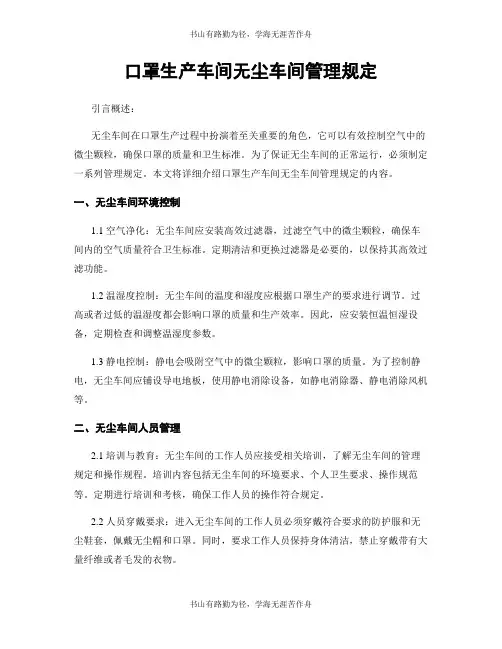 书山有路勤为径，学海无涯苦作舟

口罩生产车间无尘车间管理规定

引言概述：

无尘车间在口罩生产过程中扮演着至关重要的角色，它可以有效控制空气中的微尘颗粒，确保口罩的质量和卫生标准。为了保证无尘车间的正常运行，必须制定一系列管理规定。本文将详细介绍口罩生产车间无尘车间管理规定的内容。

一、无尘车间环境控制

1.1 空气净化：无尘车间应安装高效过滤器，过滤空气中的微尘颗粒，确保车间内的空气质量符合卫生标准。定期清洁和更换过滤器是必要的，以保持其高效过滤功能。

1.2 温湿度控制：无尘车间的温度和湿度应根据口罩生产的要求进行调节。过高或者过低的温湿度都会影响口罩的质量和生产效率。因此，应安装恒温恒湿设备，定期检查和调整温湿度参数。

1.3 静电控制：静电会吸附空气中的微尘颗粒，影响口罩的质量。为了控制静电，无尘车间应铺设导电地板，使用静电消除设备，如静电消除器、静电消除风机等。

二、无尘车间人员管理

2.1 培训与教育：无尘车间的工作人员应接受相关培训，了解无尘车间的管理规定和操作规程。培训内容包括无尘车间的环境要求、个人卫生要求、操作规范等。定期进行培训和考核，确保工作人员的操作符合规定。

2.2 人员穿戴要求：进入无尘车间的工作人员必须穿戴符合要求的防护服和无尘鞋套，佩戴无尘帽和口罩。同时，要求工作人员保持身体清洁，禁止穿戴带有大量纤维或者毛发的衣物。

书山有路勤为径，学海无涯苦作舟